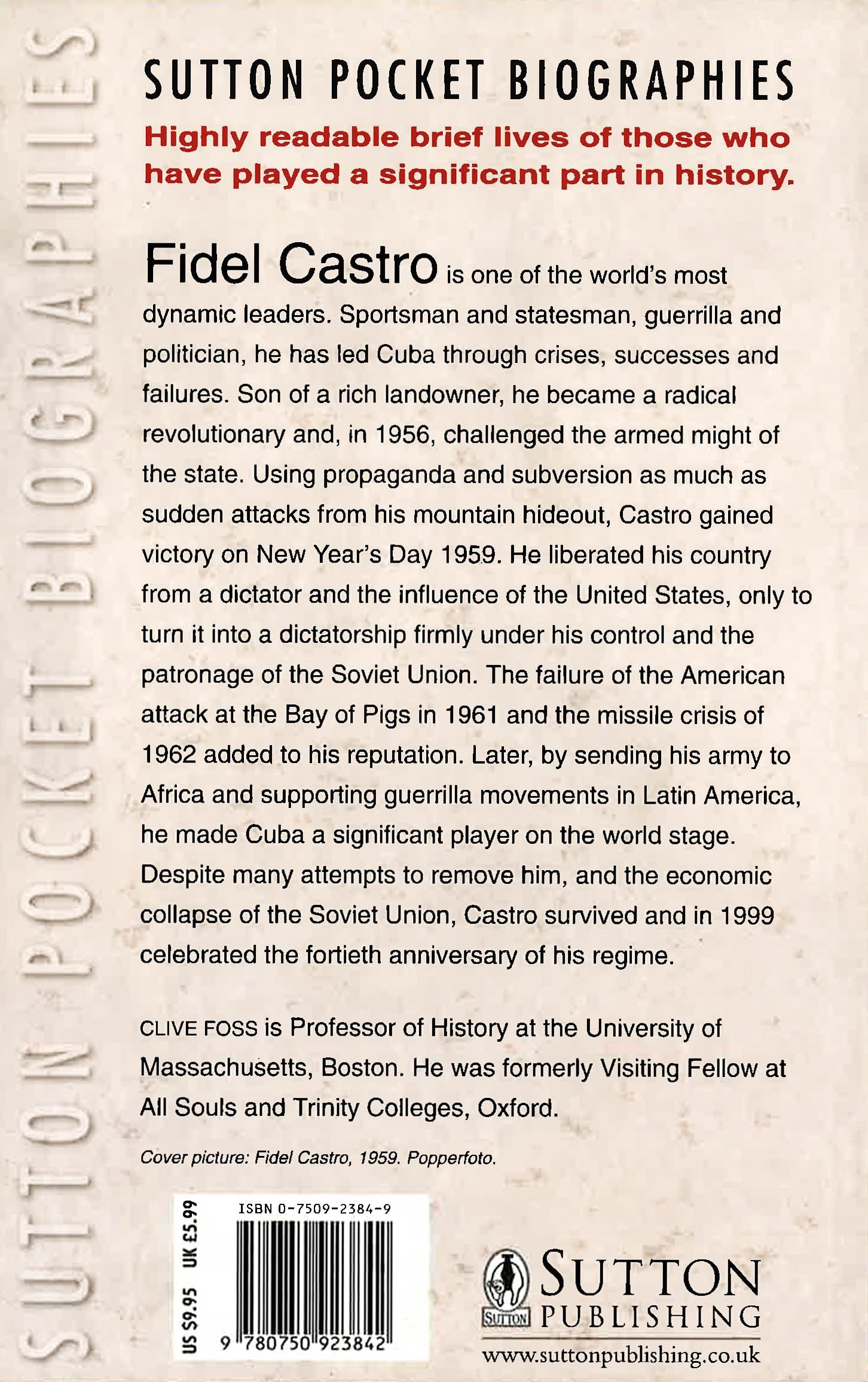 SUTTON POCKET BIOGRAPHIES

SUTTON POCKET BIOGRAPHIES

Highly readable brief lives of those who have played a significant part in history.

Fidel Castro is one of the world's most dynamic leaders. Sportsman and statesman, guerrilla and politician, he has led Cuba through crises, successes and failures. Son of a rich landowner, he became a radical revolutionary and, in 1956, challenged the armed might of the state. Using propaganda and subversion as much as sudden attacks from his mountain hideout, Castro gained victory on New Year's Day 1959. He liberated his country from a dictator and the influence of the United States, only to turn it into a dictatorship firmly under his control and the patronage of the Soviet Union. The failure of the American attack at the Bay of Pigs in 1961 and the missile crisis of 1962 added to his reputation. Later, by sending his army to Africa and supporting guerrilla movements in Latin America, he made Cuba a significant player on the world stage. Despite many attempts to remove him, and the economic collapse of the Soviet Union, Castro survived and in 1999 celebrated the fortieth anniversary of his regime.

CLIVE FOSS is Professor of History at the University of Massachusetts, Boston. He was formerly Visiting Fellow at All Souls and Trinity Colleges, Oxford.

Cover picture: Fidel Castro, 1959. Popperfoto.

US $9.95 UK £5.99

ISBN 0-7509-2384-9

9 780750 923842

SUTTON

SUTTON PUBLISHING

www.suttonpublishing.co.uk